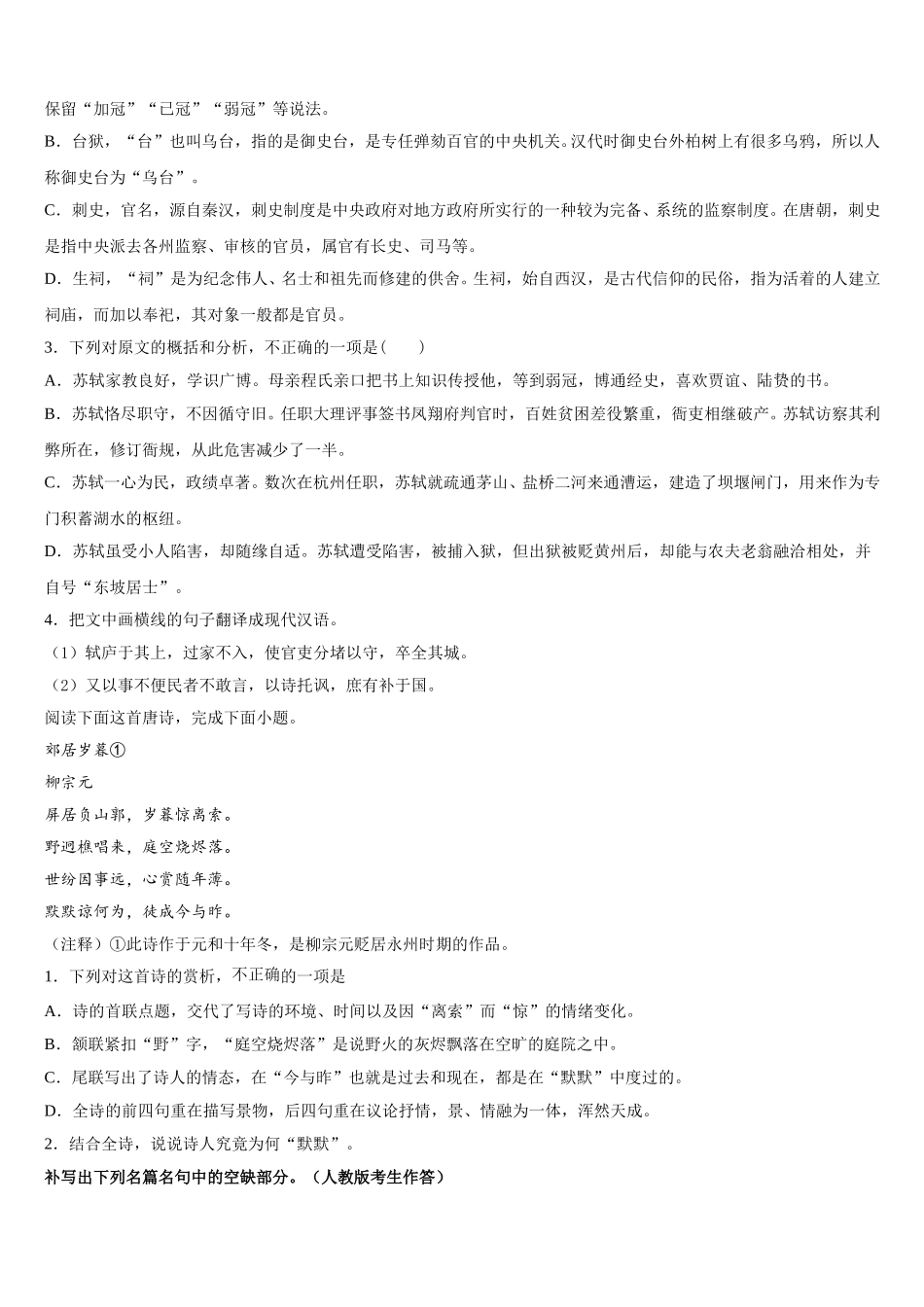 保留“加冠”“已冠”“弱冠”等说法。

B．台狱，“台”也叫乌台，指的是御史台，是专任弹劾百官的中央机关。汉代时御史台外柏树上有很多乌鸦，所以人称御史台为“乌台”。

C．刺史，官名，源自秦汉，刺史制度是中央政府对地方政府所实行的一种较为完备、系统的监察制度。在唐朝，刺史是指中央派去各州监察、审核的官员，属官有长史、司马等。

D．生祠，“祠”是为纪念伟人、名士和祖先而修建的供舍。生祠，始自西汉，是古代信仰的民俗，指为活着的人建立祠庙，而加以奉祀，其对象一般都是官员。

3．下列对原文的概括和分析，不正确的一项是（　　）

A．苏轼家教良好，学识广博。母亲程氏亲口把书上知识传授他，等到弱冠，博通经史，喜欢贾谊、陆贽的书。

B．苏轼恪尽职守，不因循守旧。任职大理评事签书凤翔府判官时，百姓贫困差役繁重，衙吏相继破产。苏轼访察其利弊所在，修订衙规，从此危害减少了一半。

C．苏轼一心为民，政绩卓著。数次在杭州任职，苏轼就疏通茅山、盐桥二河来通漕运，建造了坝堰闸门，用来作为专门积蓄湖水的枢纽。

D．苏轼虽受小人陷害，却随缘自适。苏轼遭受陷害，被捕入狱，但出狱被贬黄州后，却能与农夫老翁融洽相处，并自号“东坡居士”。

4．把文中画横线的句子翻译成现代汉语。

（1）轼庐于其上，过家不入，使官吏分堵以守，卒全其城。

（2）又以事不便民者不敢言，以诗托讽，庶有补于国。

阅读下面这首唐诗，完成下面小题。

郊居岁暮①

柳宗元

屏居负山郭，岁暮惊离索。

野迥樵唱来，庭空烧烬落。

世纷因事远，心赏随年薄。

默默谅何为，徒成今与昨。

（注释）①此诗作于元和十年冬，是柳宗元贬居永州时期的作品。

1．下列对这首诗的赏析，不正确的一项是

A．诗的首联点题，交代了写诗的环境、时间以及因“离索”而“惊”的情绪变化。

B．颔联紧扣“野”字，“庭空烧烬落”是说野火的灰烬飘落在空旷的庭院之中。

C．尾联写出了诗人的情态，在“今与昨”也就是过去和现在，都是在“默默”中度过的。

D．全诗的前四句重在描写景物，后四句重在议论抒情，景、情融为一体，浑然天成。

2．结合全诗，说说诗人究竟为何“默默”。

补写出下列名篇名句中的空缺部分。（人教版考生作答）